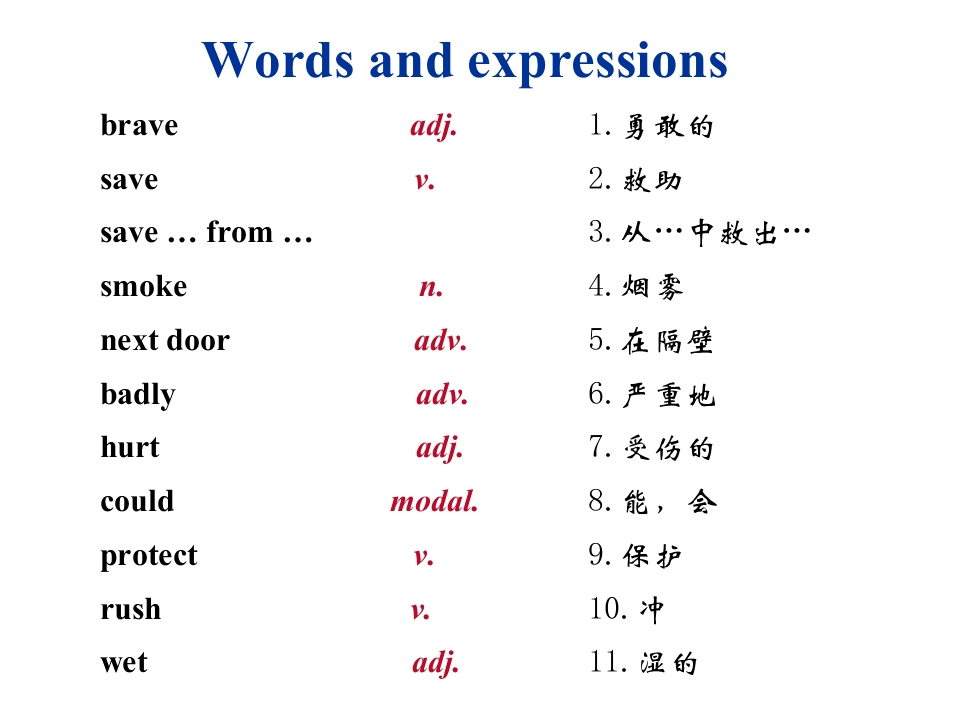 Words and expressions

brave adj. 1.勇敢的
save v. 2.救助
save … from … 3.从…中救出…
smoke n. 4.烟雾
next door adv. 5.在隔壁
badly adv. 6.严重地
hurt adj. 7.受伤的
could modal. 8.能，会
protect v. 9.保护
rush v. 10.冲
wet adj. 11.湿的